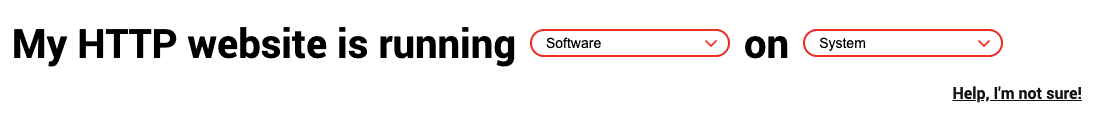 My HTTP website is running Software on System

Help, I'm not sure!